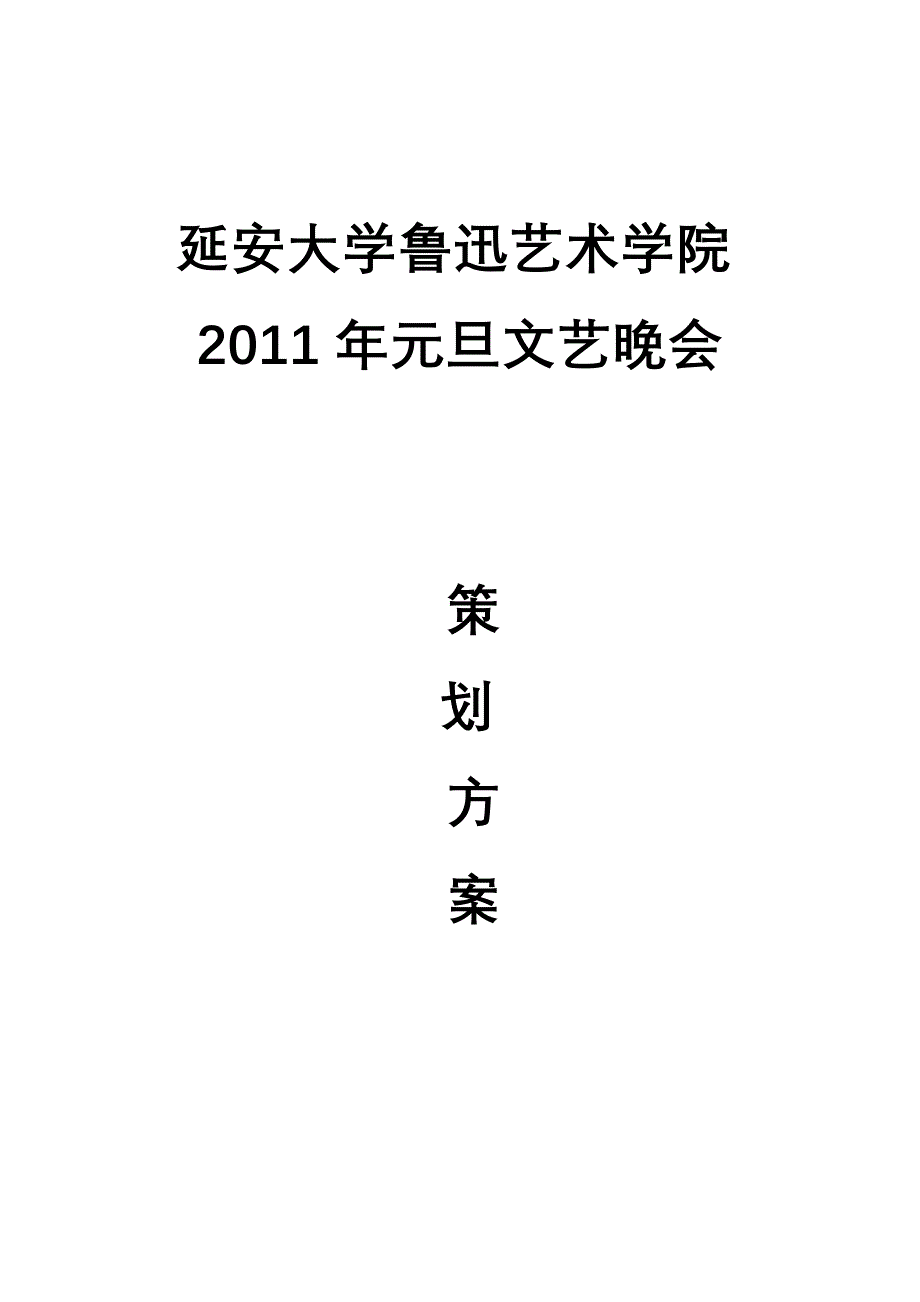 延安大学鲁迅艺术学院
2011 年元旦文艺晚会

策
划
方
案